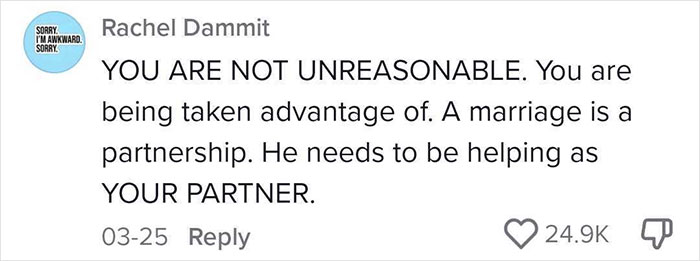 SORRY.
I'M AWKWARD.
SORRY.

Rachel Dammit

YOU ARE NOT UNREASONABLE. You are being taken advantage of. A marriage is a partnership. He needs to be helping as YOUR PARTNER.

03-25 Reply

24.9K